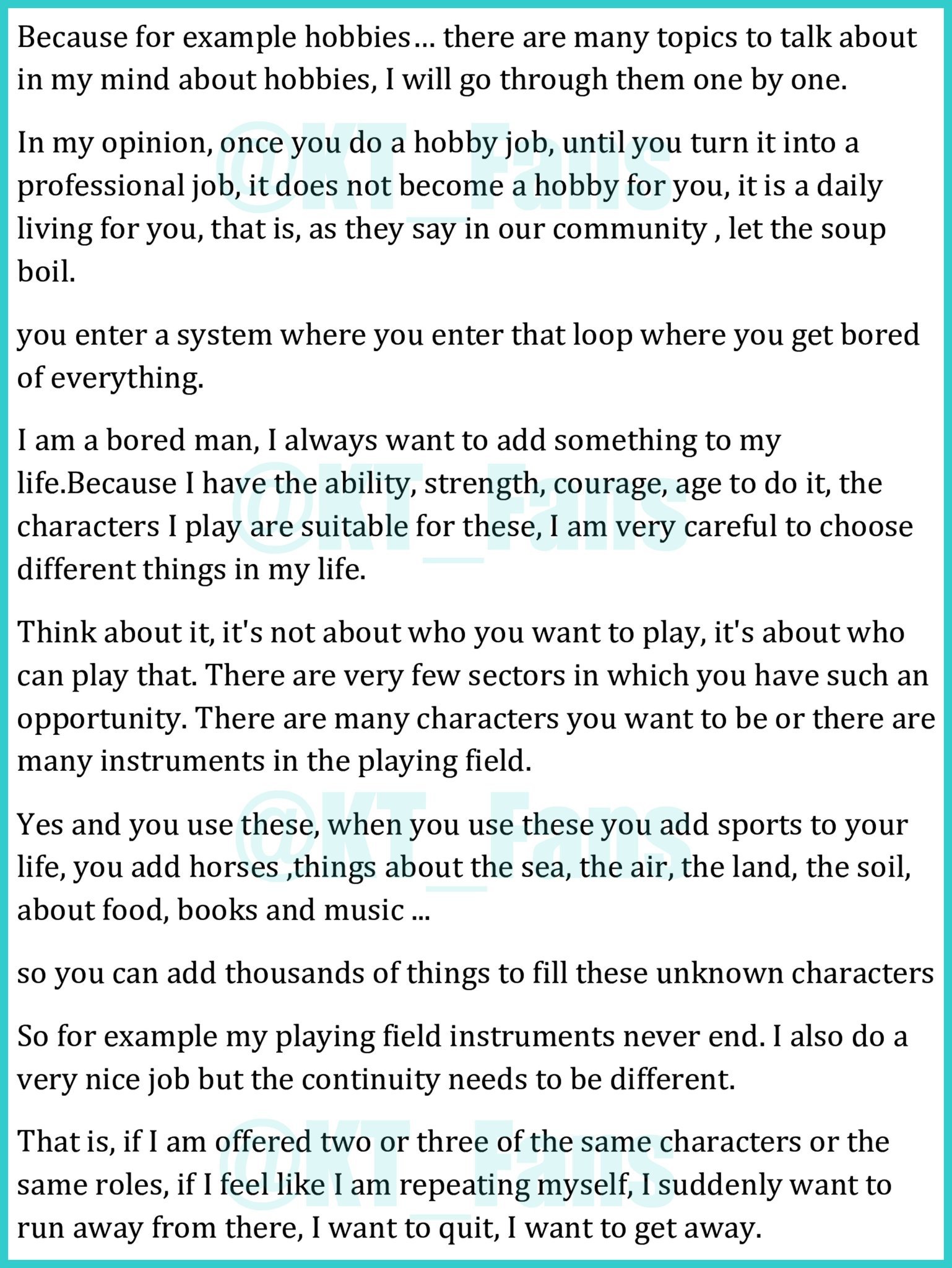 Because for example hobbies… there are many topics to talk about in my mind about hobbies, I will go through them one by one.

In my opinion, once you do a hobby job, until you turn it into a professional job, it does not become a hobby for you, it is a daily living for you, that is, as they say in our community , let the soup boil.

you enter a system where you enter that loop where you get bored of everything.

I am a bored man, I always want to add something to my life.Because I have the ability, strength, courage, age to do it, the characters I play are suitable for these, I am very careful to choose different things in my life.

Think about it, it's not about who you want to play, it's about who can play that. There are very few sectors in which you have such an opportunity. There are many characters you want to be or there are many instruments in the playing field.

Yes and you use these, when you use these you add sports to your life, you add horses ,things about the sea, the air, the land, the soil, about food, books and music ...

so you can add thousands of things to fill these unknown characters

So for example my playing field instruments never end. I also do a very nice job but the continuity needs to be different.

That is, if I am offered two or three of the same characters or the same roles, if I feel like I am repeating myself, I suddenly want to run away from there, I want to quit, I want to get away.

@KT_Fans